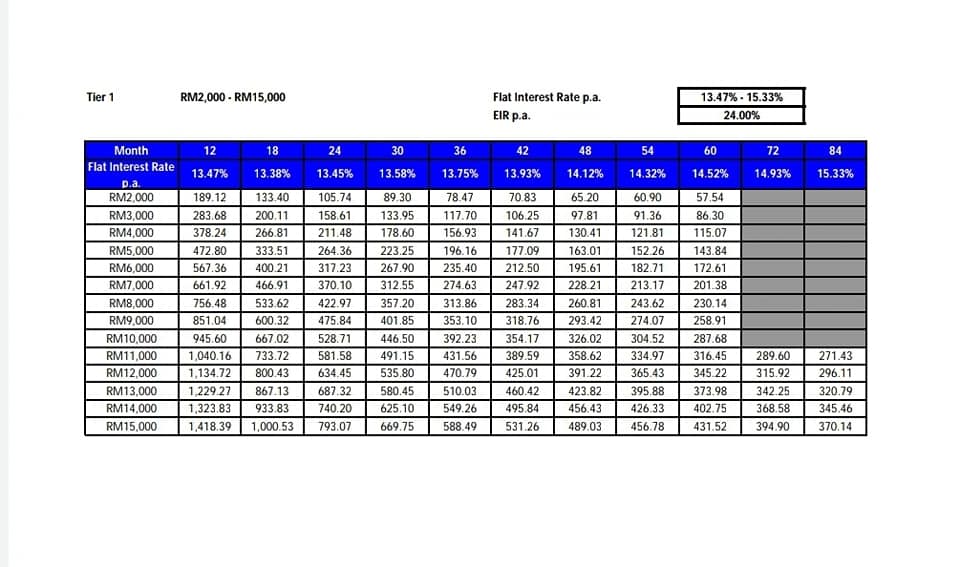 Tier 1 RM2,000 - RM15,000

Flat Interest Rate p.a. 13.47% - 15.33%
EIR p.a. 24.00%

| Month | 12 | 18 | 24 | 30 | 36 | 42 | 48 | 54 | 60 | 72 | 84 |
|---|---|---|---|---|---|---|---|---|---|---|---|
| Flat Interest Rate p.a. | 13.47% | 13.38% | 13.45% | 13.58% | 13.75% | 13.93% | 14.12% | 14.32% | 14.52% | 14.93% | 15.33% |
| RM2,000 | 189.12 | 133.40 | 105.74 | 89.30 | 78.47 | 70.83 | 65.20 | 60.90 | 57.54 | | |
| RM3,000 | 283.68 | 200.11 | 158.61 | 133.95 | 117.70 | 106.25 | 97.81 | 91.36 | 86.30 | | |
| RM4,000 | 378.24 | 266.81 | 211.48 | 178.60 | 156.93 | 141.67 | 130.41 | 121.81 | 115.07 | | |
| RM5,000 | 472.80 | 333.51 | 264.36 | 223.25 | 196.16 | 177.09 | 163.01 | 152.26 | 143.84 | | |
| RM6,000 | 567.36 | 400.21 | 317.23 | 267.90 | 235.40 | 212.50 | 195.61 | 182.71 | 172.61 | | |
| RM7,000 | 661.92 | 466.91 | 370.10 | 312.55 | 274.63 | 247.92 | 228.21 | 213.17 | 201.38 | | |
| RM8,000 | 756.48 | 533.62 | 422.97 | 357.20 | 313.86 | 283.34 | 260.81 | 243.62 | 230.14 | | |
| RM9,000 | 851.04 | 600.32 | 475.84 | 401.85 | 353.10 | 318.76 | 293.42 | 274.07 | 258.91 | | |
| RM10,000 | 945.60 | 667.02 | 528.71 | 446.50 | 392.23 | 354.17 | 326.02 | 304.52 | 287.68 | | |
| RM11,000 | 1,040.16 | 733.72 | 581.58 | 491.15 | 431.56 | 389.59 | 358.62 | 334.97 | 316.45 | 289.60 | 271.43 |
| RM12,000 | 1,134.72 | 800.43 | 634.45 | 535.80 | 470.79 | 425.01 | 391.22 | 365.43 | 345.22 | 315.92 | 296.11 |
| RM13,000 | 1,229.27 | 867.13 | 687.32 | 580.45 | 510.03 | 460.42 | 423.82 | 395.88 | 373.98 | 342.25 | 320.79 |
| RM14,000 | 1,323.83 | 933.83 | 740.20 | 625.10 | 549.26 | 495.84 | 456.43 | 426.33 | 402.75 | 368.58 | 345.46 |
| RM15,000 | 1,418.39 | 1,000.53 | 793.07 | 669.75 | 588.49 | 531.26 | 489.03 | 456.78 | 431.52 | 394.90 | 370.14 |